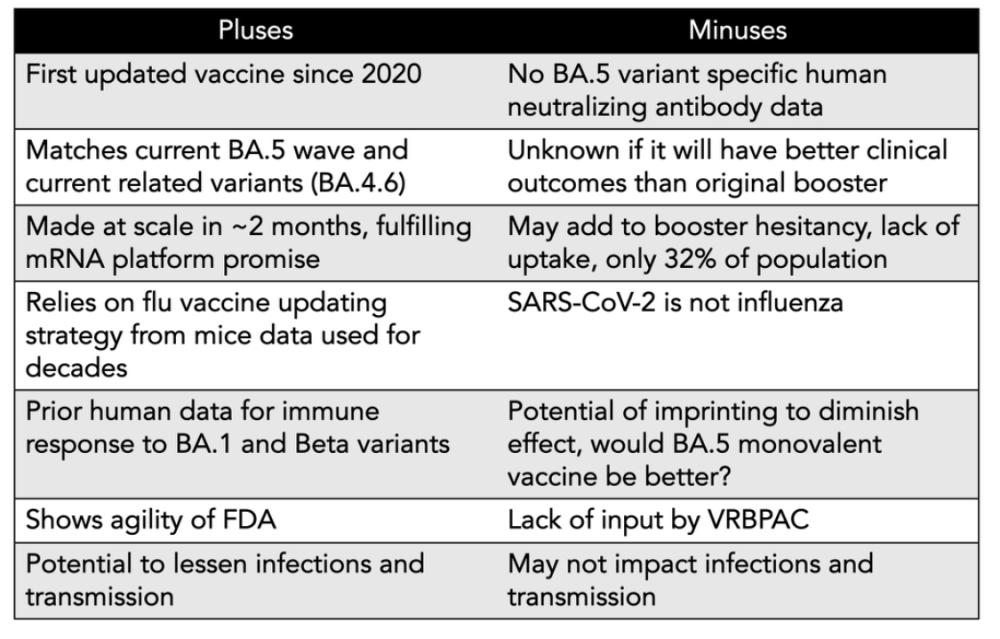 | Pluses | Minuses |
|---|---|
| First updated vaccine since 2020 | No BA.5 variant specific human neutralizing antibody data |
| Matches current BA.5 wave and current related variants (BA.4.6) | Unknown if it will have better clinical outcomes than original booster |
| Made at scale in ~2 months, fulfilling mRNA platform promise | May add to booster hesitancy, lack of uptake, only 32% of population |
| Relies on flu vaccine updating strategy from mice data used for decades | SARS-CoV-2 is not influenza |
| Prior human data for immune response to BA.1 and Beta variants | Potential of imprinting to diminish effect, would BA.5 monovalent vaccine be better? |
| Shows agility of FDA | Lack of input by VRBPAC |
| Potential to lessen infections and transmission | May not impact infections and transmission |